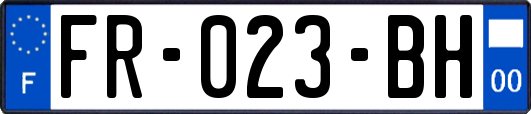 F

FR-023-BH

00